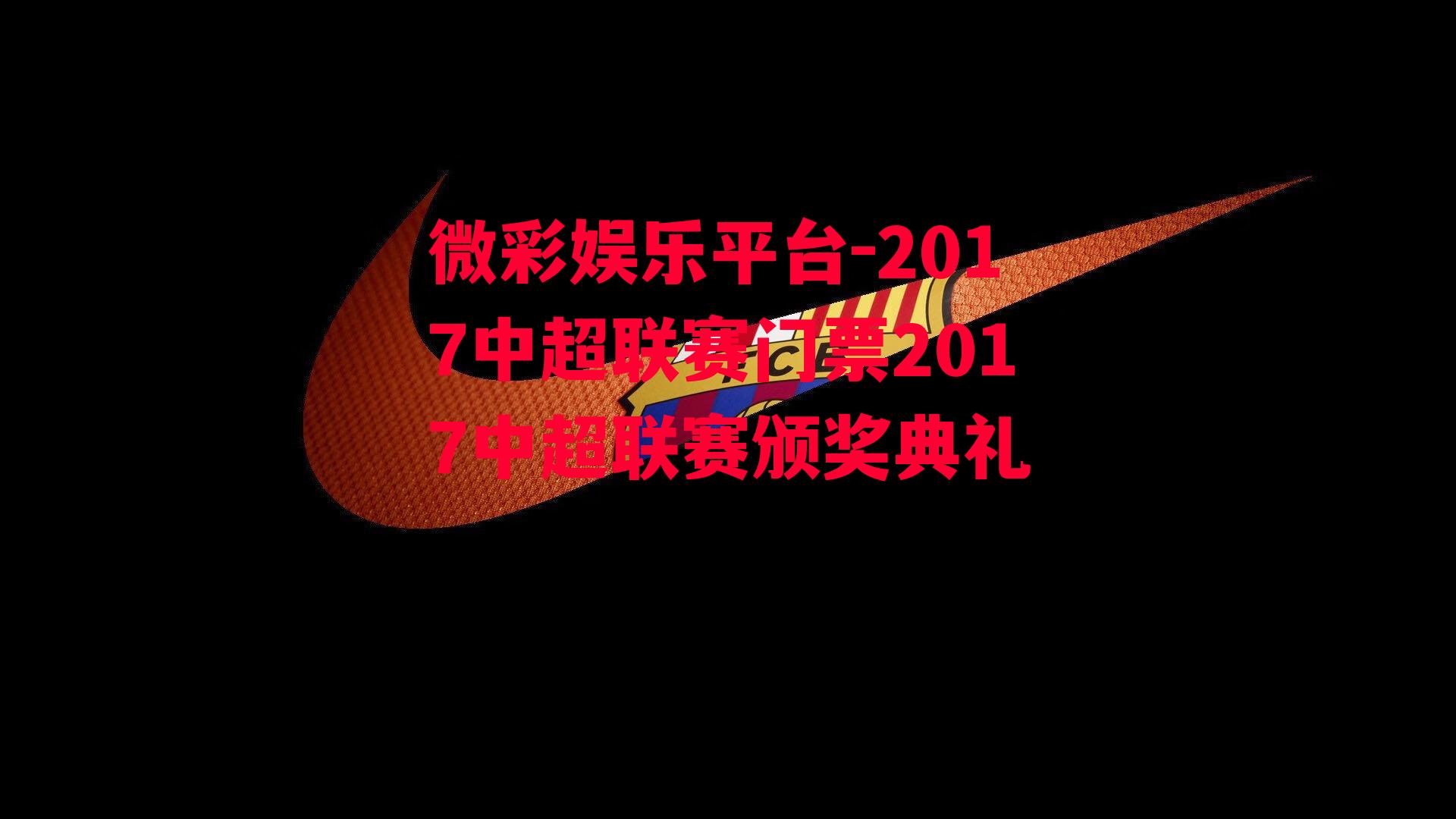 微彩娱乐平台-2017中超联赛门票2017中超联赛颁奖典礼

FCB